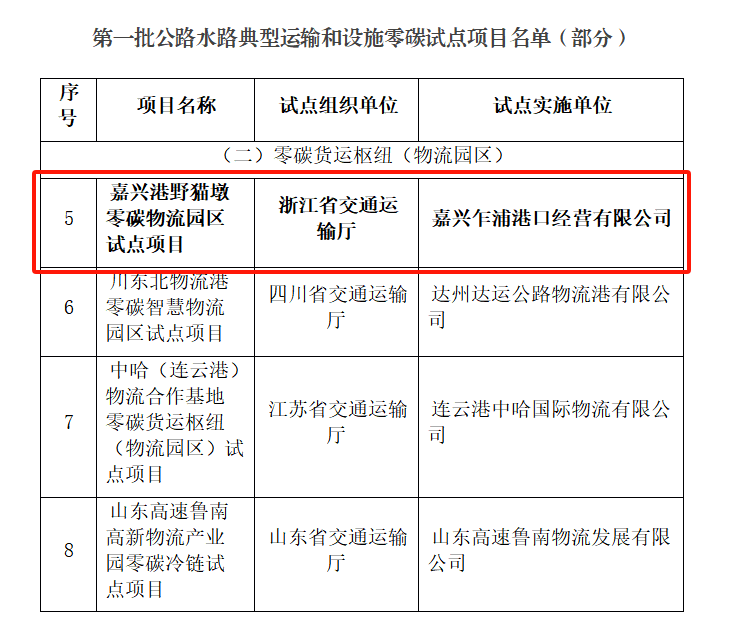 第一批公路水路典型运输和设施零碳试点项目名单（部分）

| 序号 | 项目名称 | 试点组织单位 | 试点实施单位 |
|---|---|---|---|
| （二）零碳货运枢纽（物流园区） | | | |
| 5 | 嘉兴港野猫墩零碳物流园区试点项目 | 浙江省交通运输厅 | 嘉兴乍浦港口经营有限公司 |
| 6 | 川东北物流港零碳智慧物流园区试点项目 | 四川省交通运输厅 | 达州达运公路物流港有限公司 |
| 7 | 中哈（连云港）物流合作基地零碳货运枢纽（物流园区）试点项目 | 江苏省交通运输厅 | 连云港中哈国际物流有限公司 |
| 8 | 山东高速鲁南高新物流产业园零碳冷链试点项目 | 山东省交通运输厅 | 山东高速鲁南物流发展有限公司 |